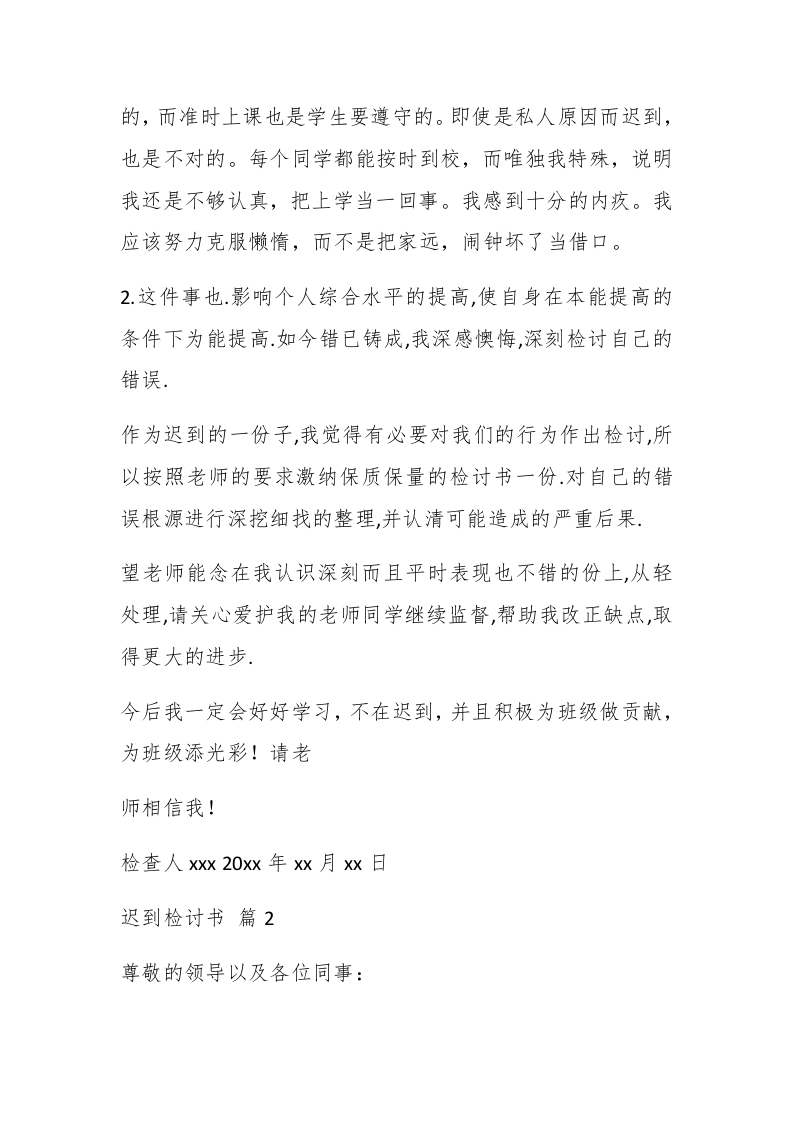 的，而准时上课也是学生要遵守的。即使是私人原因而迟到，也是不对的。每个同学都能按时到校，而唯独我特殊，说明我还是不够认真，把上学当一回事。我感到十分的内疚。我应该努力克服懒惰，而不是把家远，闹钟坏了当借口。

2.这件事也.影响个人综合水平的提高,使自身在本能提高的条件下为能提高.如今错已铸成,我深感懊悔,深刻检讨自己的错误.

作为迟到的一份子,我觉得有必要对我们的行为作出检讨,所以按照老师的要求激纳保质保量的检讨书一份.对自己的错误根源进行深挖细找的整理,并认清可能造成的严重后果.

望老师能念在我认识深刻而且平时表现也不错的份上,从轻处理,请关心爱护我的老师同学继续监督,帮助我改正缺点,取得更大的进步.

今后我一定会好好学习，不在迟到，并且积极为班级做贡献，为班级添光彩！请老

师相信我！

检查人 xxx 20xx 年 xx 月 xx 日

迟到检讨书 篇 2

尊敬的领导以及各位同事：